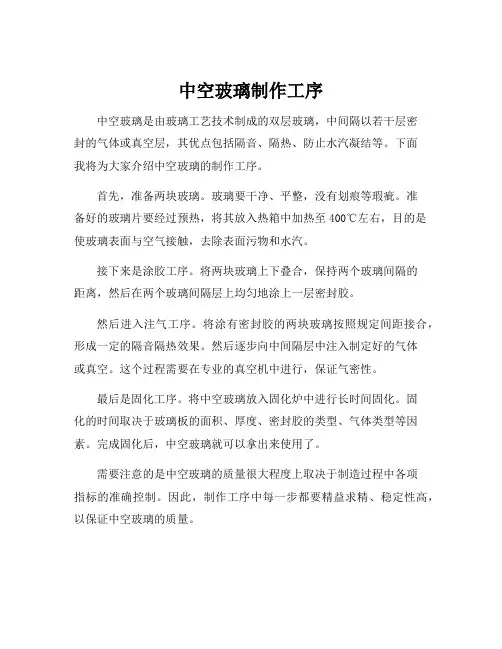 中空玻璃制作工序

中空玻璃是由玻璃工艺技术制成的双层玻璃，中间隔以若干层密封的气体或真空层，其优点包括隔音、隔热、防止水汽凝结等。下面我将为大家介绍中空玻璃的制作工序。

首先，准备两块玻璃。玻璃要干净、平整，没有划痕等瑕疵。准备好的玻璃片要经过预热，将其放入热箱中加热至400℃左右，目的是使玻璃表面与空气接触，去除表面污物和水汽。

接下来是涂胶工序。将两块玻璃上下叠合，保持两个玻璃间隔的距离，然后在两个玻璃间隔层上均匀地涂上一层密封胶。

然后进入注气工序。将涂有密封胶的两块玻璃按照规定间距接合，形成一定的隔音隔热效果。然后逐步向中间隔层中注入制定好的气体或真空。这个过程需要在专业的真空机中进行，保证气密性。

最后是固化工序。将中空玻璃放入固化炉中进行长时间固化。固化的时间取决于玻璃板的面积、厚度、密封胶的类型、气体类型等因素。完成固化后，中空玻璃就可以拿出来使用了。

需要注意的是中空玻璃的质量很大程度上取决于制造过程中各项指标的准确控制。因此，制作工序中每一步都要精益求精、稳定性高，以保证中空玻璃的质量。